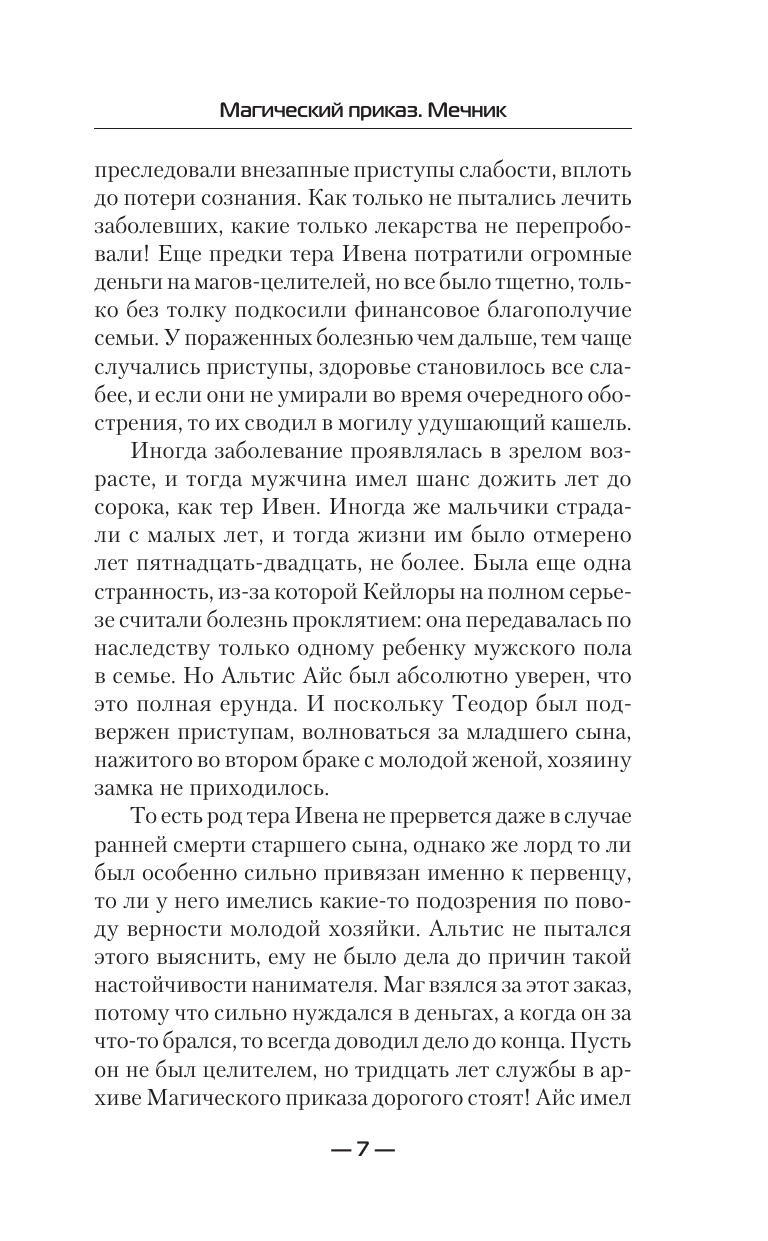 Магический приказ. Мечник

преследовали внезапные приступы слабости, вплоть до потери сознания. Как только не пытались лечить заболевших, какие только лекарства не перепробовали! Еще предки тера Ивена потратили огромные деньги на магов-целителей, но все было тщетно, только без толку подкосили финансовое благополучие семьи. У пораженных болезнью чем дальше, тем чаще случались приступы, здоровье становилось все слабее, и если они не умирали во время очередного обострения, то их сводил в могилу удушающий кашель.

Иногда заболевание проявлялась в зрелом возрасте, и тогда мужчина имел шанс дожить лет до сорока, как тер Ивен. Иногда же мальчики страдали с малых лет, и тогда жизни им было отмерено лет пятнадцать-двадцать, не более. Была еще одна странность, из-за которой Кейлоры на полном серьезе считали болезнь проклятием: она передавалась по наследству только одному ребенку мужского пола в семье. Но Альтис Айс был абсолютно уверен, что это полная ерунда. И поскольку Теодор был подвержен приступам, волноваться за младшего сына, нажитого во втором браке с молодой женой, хозяину замка не приходилось.

То есть род тера Ивена не прервется даже в случае ранней смерти старшего сына, однако же лорд то ли был особенно сильно привязан именно к первенцу, то ли у него имелись какие-то подозрения по поводу верности молодой хозяйки. Альтис не пытался этого выяснить, ему не было дела до причин такой настойчивости нанимателя. Маг взялся за этот заказ, потому что сильно нуждался в деньгах, а когда он за что-то брался, то всегда доводил дело до конца. Пусть он не был целителем, но тридцать лет службы в архиве Магического приказа дорогого стоят! Айс имел

— 7 —